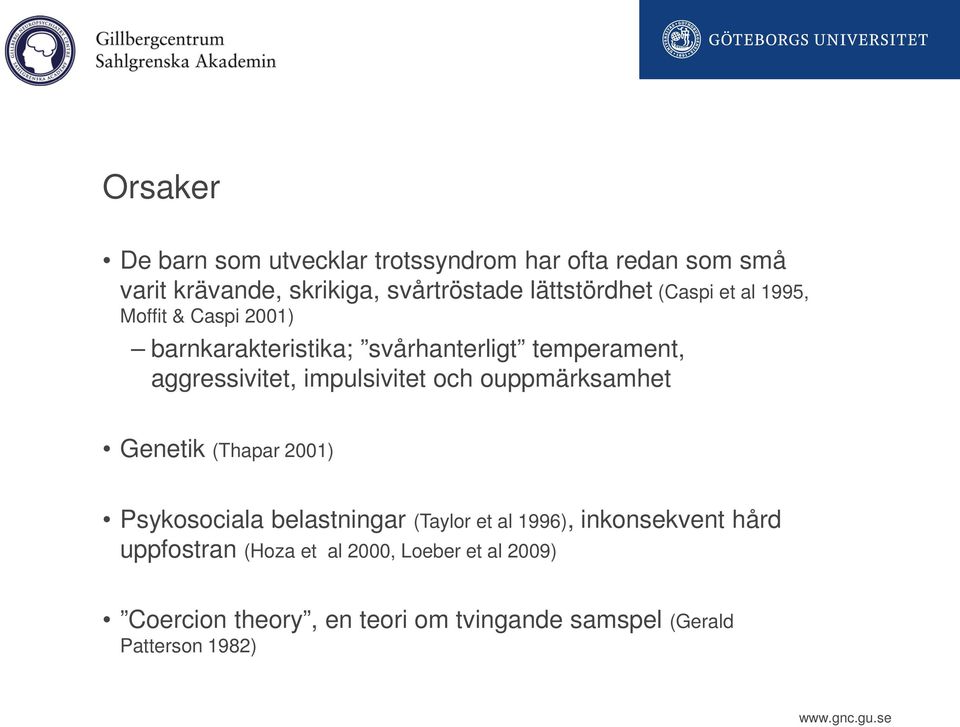 Gillbergcentrum
Sahlgrenska Akademin

GÖTEBORGS UNIVERSITET

Orsaker

• De barn som utvecklar trotssyndrom har ofta redan som små varit krävande, skrikiga, svårtröstade lättstördhet (Caspi et al 1995, Moffit & Caspi 2001)
– barnkarakteristika; ”svårhanterligt” temperament, aggressivitet, impulsivitet och ouppmärksamhet

• Genetik (Thapar 2001)

• Psykosociala belastningar (Taylor et al 1996), inkonsekvent hård uppfostran (Hoza et al 2000, Loeber et al 2009)

• ”Coercion theory”, en teori om tvingande samspel (Gerald Patterson 1982)

www.gnc.gu.se